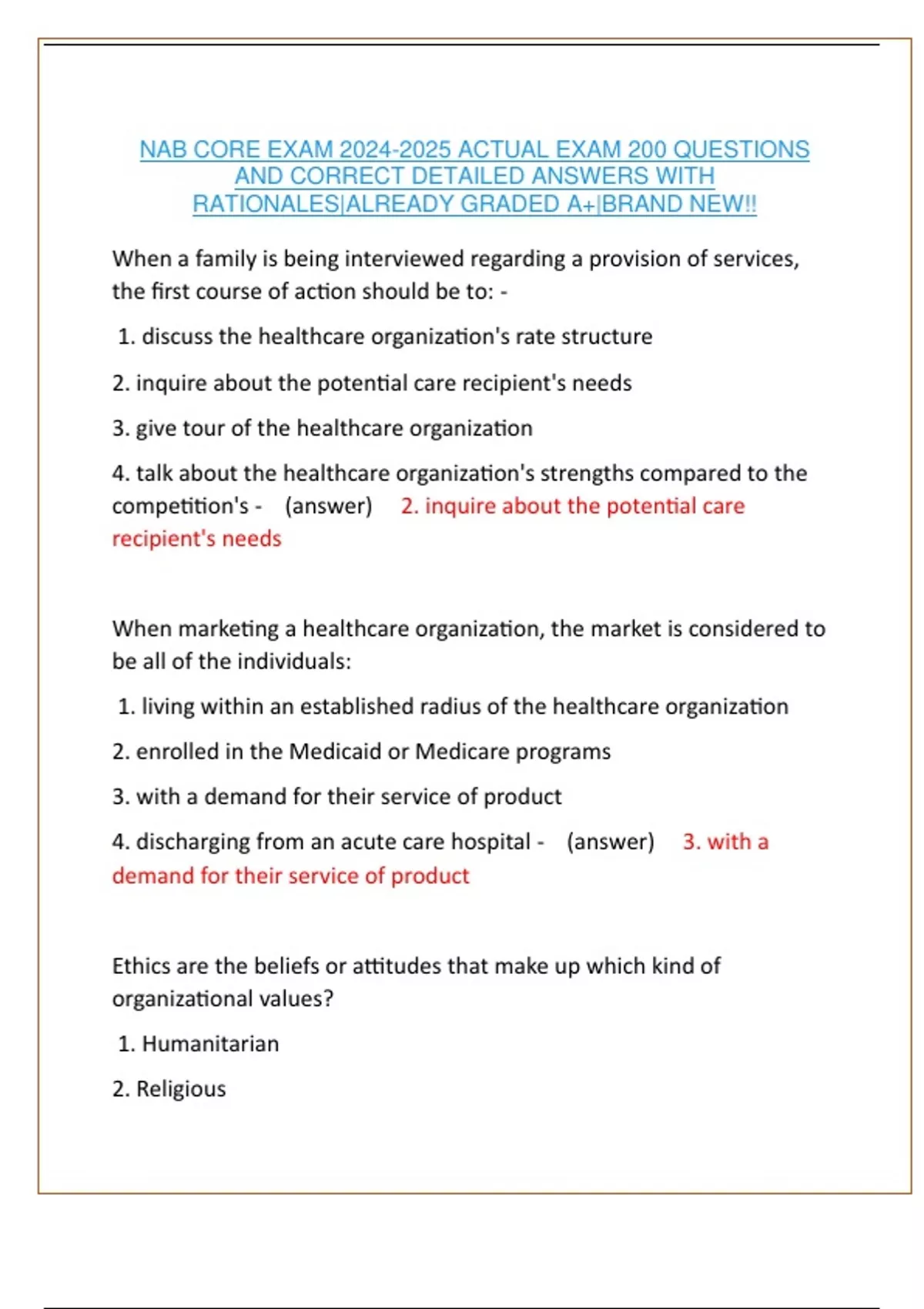 NAB CORE EXAM 2024-2025 ACTUAL EXAM 200 QUESTIONS AND CORRECT DETAILED ANSWERS WITH RATIONALES|ALREADY GRADED A+|BRAND NEW!!

When a family is being interviewed regarding a provision of services, the first course of action should be to: -

1. discuss the healthcare organization's rate structure

2. inquire about the potential care recipient's needs

3. give tour of the healthcare organization

4. talk about the healthcare organization's strengths compared to the competition's - (answer) 2. inquire about the potential care recipient's needs

When marketing a healthcare organization, the market is considered to be all of the individuals:

1. living within an established radius of the healthcare organization

2. enrolled in the Medicaid or Medicare programs

3. with a demand for their service of product

4. discharging from an acute care hospital - (answer) 3. with a demand for their service of product

Ethics are the beliefs or attitudes that make up which kind of organizational values?

1. Humanitarian

2. Religious